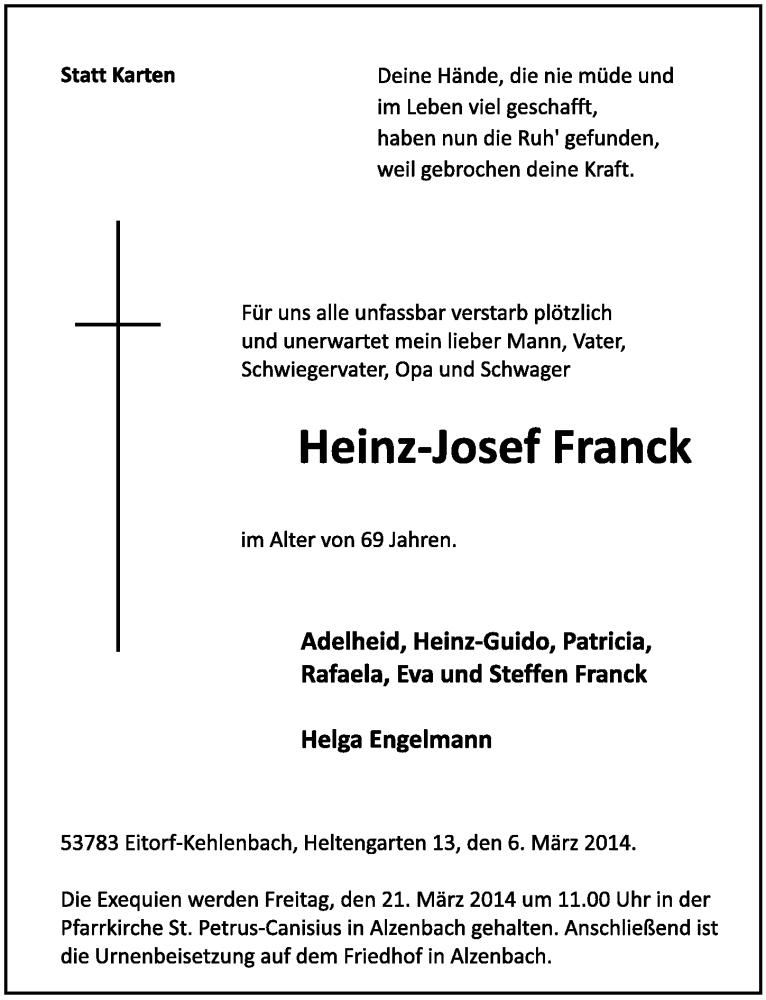 Statt Karten

Deine Hände, die nie müde und
im Leben viel geschafft,
haben nun die Ruh' gefunden,
weil gebrochen deine Kraft.

Für uns alle unfassbar verstarb plötzlich und unerwartet mein lieber Mann, Vater, Schwiegervater, Opa und Schwager

Heinz-Josef Franck

im Alter von 69 Jahren.

Adelheid, Heinz-Guido, Patricia,
Rafaela, Eva und Steffen Franck

Helga Engelmann

53783 Eitorf-Kehlenbach, Heltengarten 13, den 6. März 2014.

Die Exequien werden Freitag, den 21. März 2014 um 11.00 Uhr in der Pfarrkirche St. Petrus-Canisius in Alzenbach gehalten. Anschließend ist die Urnenbeisetzung auf dem Friedhof in Alzenbach.